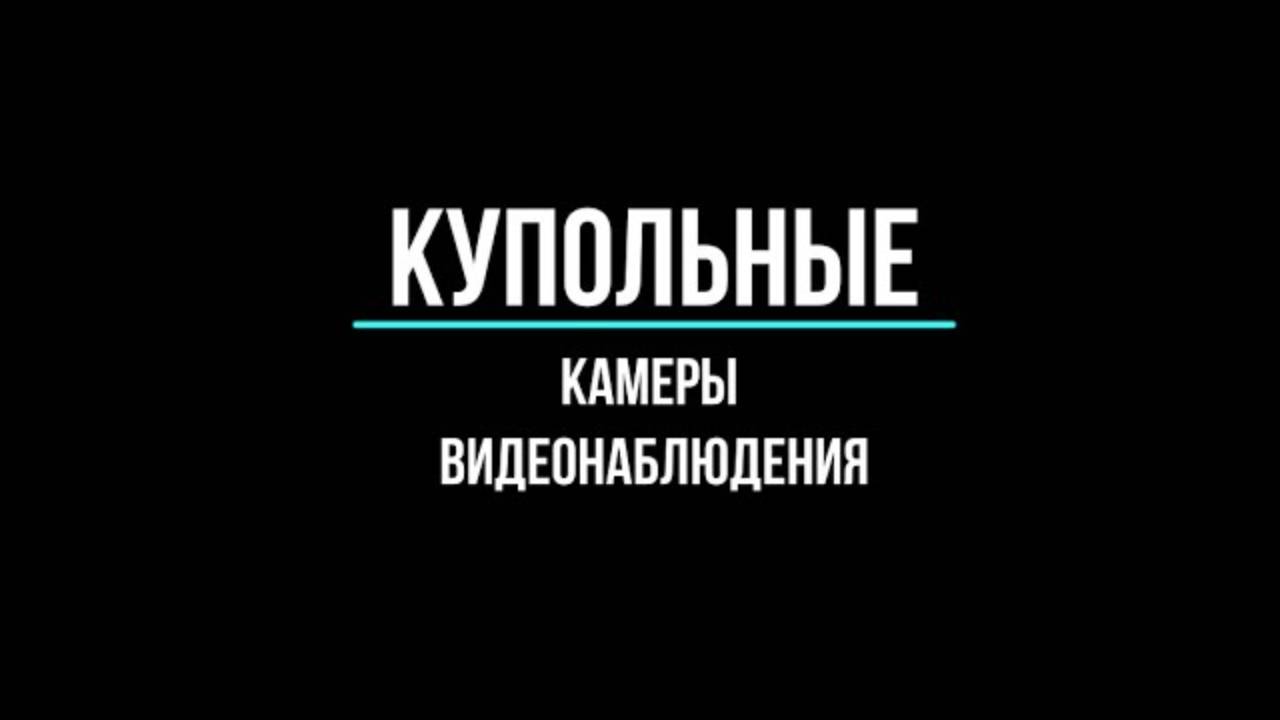 КУПОЛЬНЫЕ

КАМЕРЫ
ВИДЕОНАБЛЮДЕНИЯ